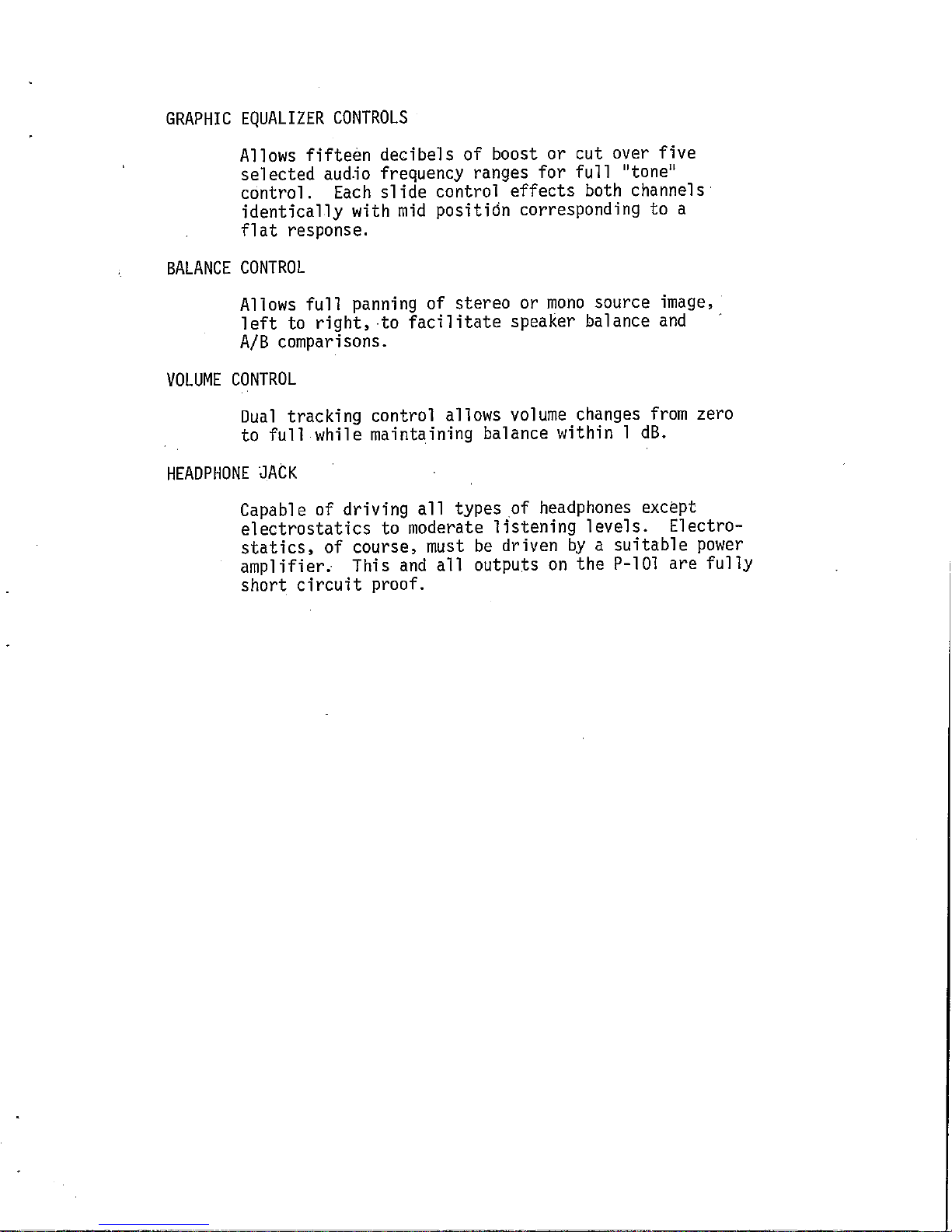 GRAPHIC EQUALIZER CONTROLS

Allows fifteen decibels of boost or cut over five selected audio frequency ranges for full "tone" control. Each slide control effects both channels identically with mid position corresponding to a flat response.

BALANCE CONTROL

Allows full panning of stereo or mono source image, left to right, to facilitate speaker balance and A/B comparisons.

VOLUME CONTROL

Dual tracking control allows volume changes from zero to full while maintaining balance within 1 dB.

HEADPHONE JACK

Capable of driving all types of headphones except electrostatics to moderate listening levels. Electrostatics, of course, must be driven by a suitable power amplifier. This and all outputs on the P-101 are fully short circuit proof.